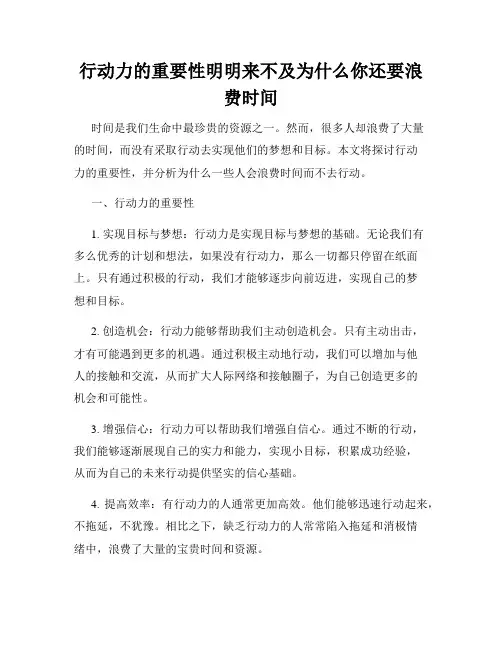 行动力的重要性明明来不及为什么你还要浪费时间

时间是我们生命中最珍贵的资源之一。然而，很多人却浪费了大量的时间，而没有采取行动去实现他们的梦想和目标。本文将探讨行动力的重要性，并分析为什么一些人会浪费时间而不去行动。

一、行动力的重要性

1. 实现目标与梦想：行动力是实现目标与梦想的基础。无论我们有多么优秀的计划和想法，如果没有行动力，那么一切都只停留在纸面上。只有通过积极的行动，我们才能够逐步向前迈进，实现自己的梦想和目标。

2. 创造机会：行动力能够帮助我们主动创造机会。只有主动出击，才有可能遇到更多的机遇。通过积极主动地行动，我们可以增加与他人的接触和交流，从而扩大人际网络和接触圈子，为自己创造更多的机会和可能性。

3. 增强信心：行动力可以帮助我们增强自信心。通过不断的行动，我们能够逐渐展现自己的实力和能力，实现小目标，积累成功经验，从而为自己的未来行动提供坚实的信心基础。

4. 提高效率：有行动力的人通常更加高效。他们能够迅速行动起来，不拖延，不犹豫。相比之下，缺乏行动力的人常常陷入拖延和消极情绪中，浪费了大量的宝贵时间和资源。